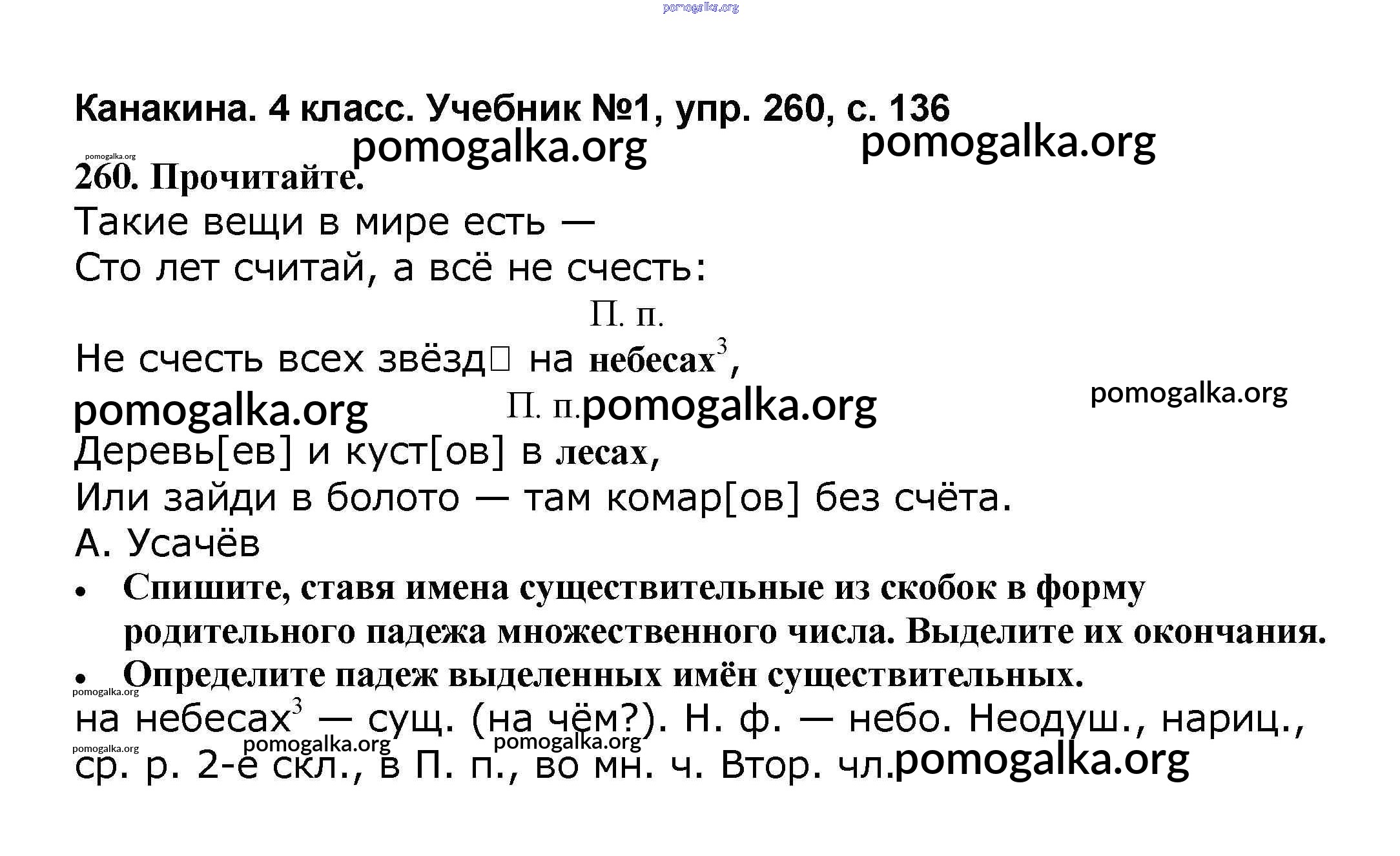 pomogalka.org

Канакина. 4 класс. Учебник №1, упр. 260, с. 136
pomogalka.org pomogalka.org
pomogalka.org
260. Прочитайте.
Такие вещи в мире есть —
Сто лет считай, а всё не счесть:

П. п.
Не счесть всех звёзд□ на небесах$^3$,
pomogalka.org П. п. pomogalka.org pomogalka.org
Деревь[ев] и куст[ов] в лесах,
Или зайди в болото — там комар[ов] без счёта.
А. Усачёв

• Спишите, ставя имена существительные из скобок в форму родительного падежа множественного числа. Выделите их окончания.
• Определите падеж выделенных имён существительных.
pomogalka.org
на небесах$^3$ — сущ. (на чём?). Н. ф. — небо. Неодуш., нариц., ср. р. 2-е скл., в П. п., во мн. ч. Втор. чл.
pomogalka.org pomogalka.org pomogalka.org pomogalka.org